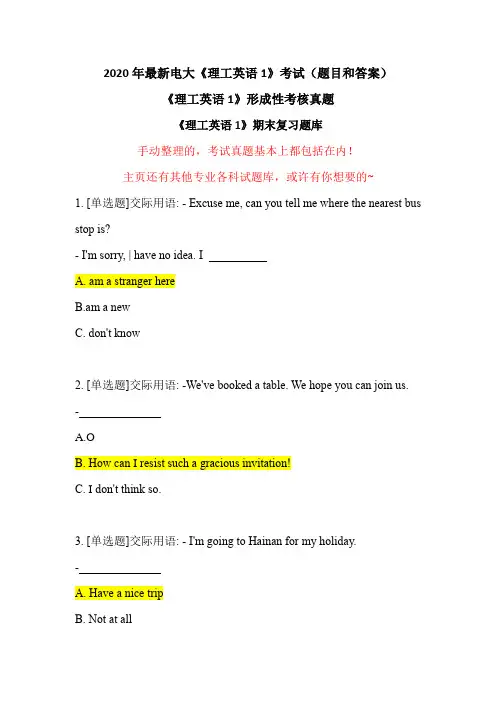 2020 年最新电大《理工英语 1》考试（题目和答案）

《理工英语 1》形成性考核真题

《理工英语 1》期末复习题库

手动整理的，考试真题基本上都包括在内！

主页还有其他专业各科试题库，或许有你想要的~

1. [单选题]交际用语: - Excuse me, can you tell me where the nearest bus stop is?

- I'm sorry, | have no idea. I ________

A. am a stranger here

B.am a new

C. don't know

2. [单选题]交际用语: -We've booked a table. We hope you can join us.

-____________

A.O

B. How can I resist such a gracious invitation!

C. I don't think so.

3. [单选题]交际用语: - I'm going to Hainan for my holiday.

-____________

A. Have a nice trip

B. Not at all